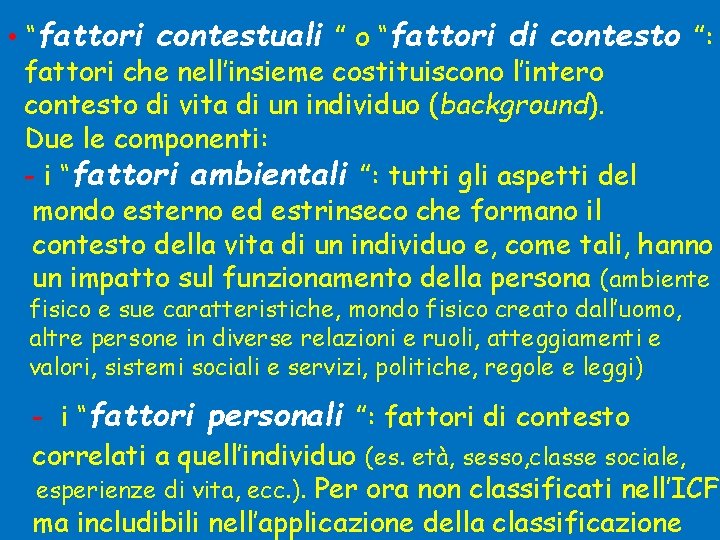 • "fattori contestuali " o "fattori di contesto ": fattori che nell'insieme costituiscono l'intero contesto di vita di un individuo (background). Due le componenti:

- i "fattori ambientali ": tutti gli aspetti del mondo esterno ed estrinseco che formano il contesto della vita di un individuo e, come tali, hanno un impatto sul funzionamento della persona (ambiente fisico e sue caratteristiche, mondo fisico creato dall'uomo, altre persone in diverse relazioni e ruoli, atteggiamenti e valori, sistemi sociali e servizi, politiche, regole e leggi)

- i "fattori personali ": fattori di contesto correlati a quell'individuo (es. età, sesso,classe sociale, esperienze di vita, ecc.). Per ora non classificati nell'ICF ma includibili nell'applicazione della classificazione